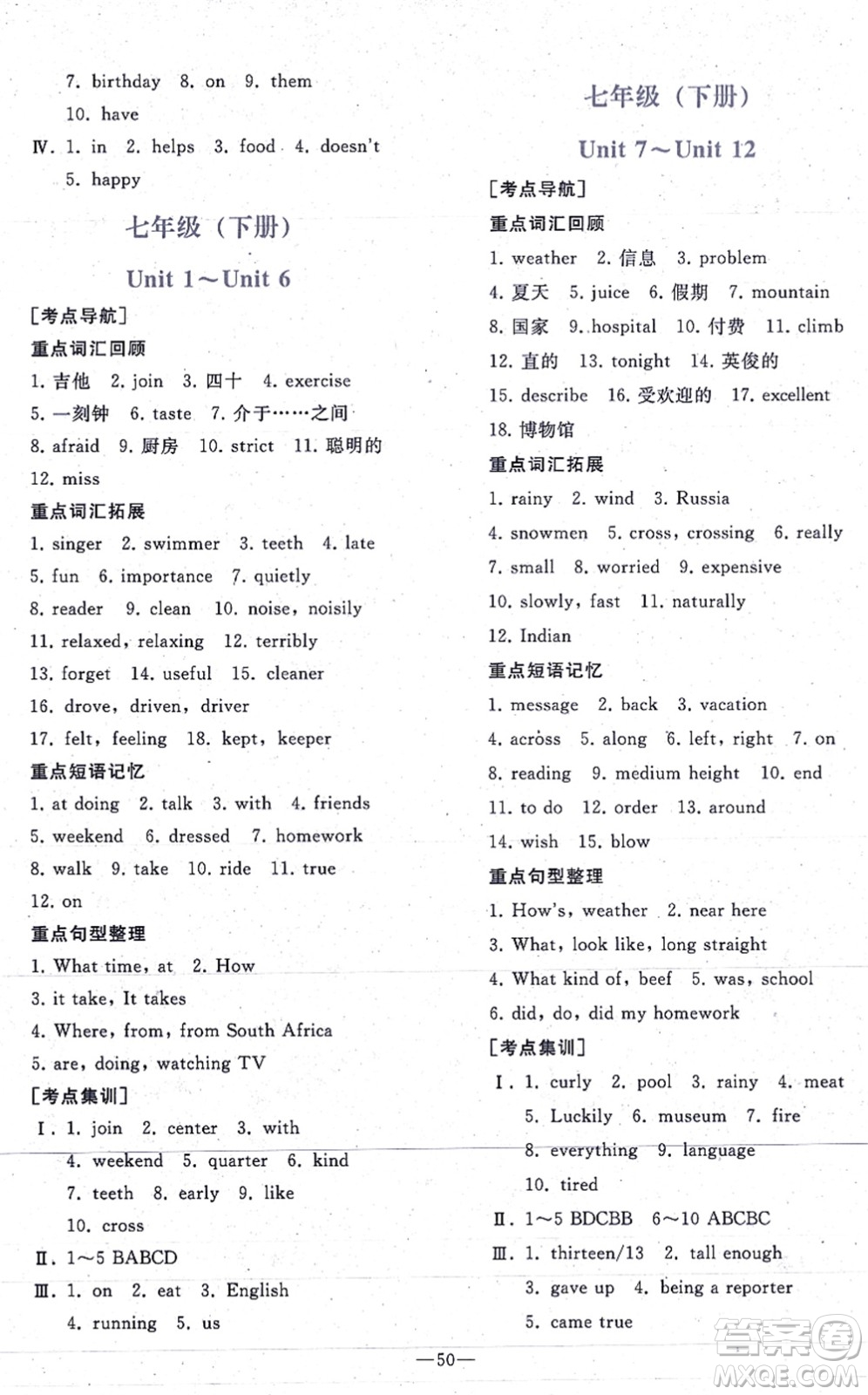 7. birthday 8. on 9. them

10. have

Ⅳ. 1. in 2. helps 3. food 4. doesn't

5. happy

七年级（下册）

Unit 1～Unit 6

[考点导航]

重点词汇回顾

1. 吉他 2. join 3. 四十 4. exercise

5. 一刻钟 6. taste 7. 介于……之间

8. afraid 9. 厨房 10. strict 11. 聪明的

12. miss

重点词汇拓展

1. singer 2. swimmer 3. teeth 4. late

5. fun 6. importance 7. quietly

8. reader 9. clean 10. noise, noisily

11. relaxed, relaxing 12. terribly

13. forget 14. useful 15. cleaner

16. drove, driven, driver

17. felt, feeling 18. kept, keeper

重点短语记忆

1. at doing 2. talk 3. with 4. friends

5. weekend 6. dressed 7. homework

8. walk 9. take 10. ride 11. true

12. on

重点句型整理

1. What time, at 2. How

3. it take, It takes

4. Where, from, from South Africa

5. are, doing, watching TV

[考点集训]

Ⅰ. 1. join 2. center 3. with

4. weekend 5. quarter 6. kind

7. teeth 8. early 9. like

10. cross

Ⅱ. 1～5 BABCD

Ⅲ. 1. on 2. eat 3. English

4. running 5. us

七年级（下册）

Unit 7～Unit 12

[考点导航]

重点词汇回顾

1. weather 2. 信息 3. problem

4. 夏天 5. juice 6. 假期 7. mountain

8. 国家 9. hospital 10. 付费 11. climb

12. 直的 13. tonight 14. 英俊的

15. describe 16. 受欢迎的 17. excellent

18. 博物馆

重点词汇拓展

1. rainy 2. wind 3. Russia

4. snowmen 5. cross, crossing 6. really

7. small 8. worried 9. expensive

10. slowly, fast 11. naturally

12. Indian

重点短语记忆

1. message 2. back 3. vacation

4. across 5. along 6. left, right 7. on

8. reading 9. medium height 10. end

11. to do 12. order 13. around

14. wish 15. blow

重点句型整理

1. How's, weather 2. near here

3. What, look like, long straight

4. What kind of, beef 5. was, school

6. did, do, did my homework

[考点集训]

Ⅰ. 1. curly 2. pool 3. rainy 4. meat

5. Luckily 6. museum 7. fire

8. everything 9. language

10. tired

Ⅱ. 1～5 BDCBB 6～10 ABCBC

Ⅲ. 1. thirteen/13 2. tall enough

3. gave up 4. being a reporter

5. came true

—50—

答案圈 MXQE.COM